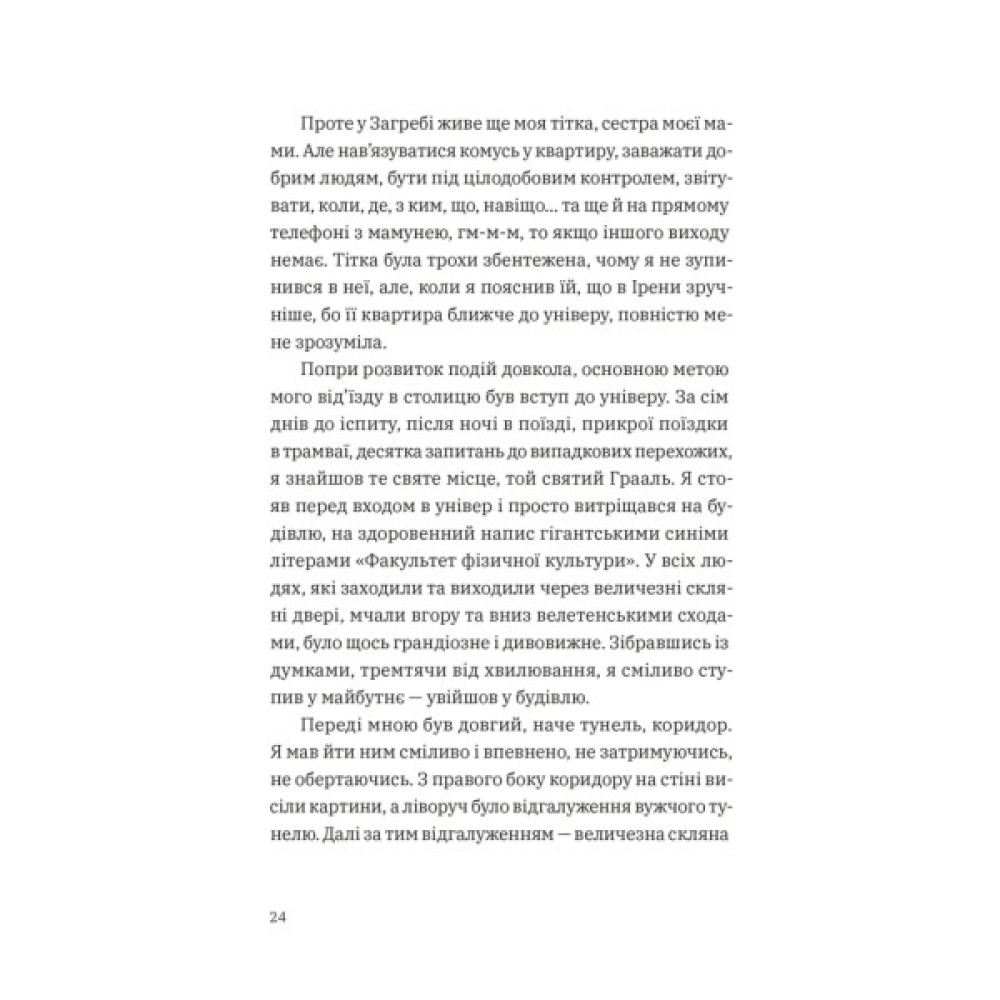 Проте у Загребі живе ще моя тітка, сестра моєї мами. Але нав'язуватися комусь у квартиру, заважати добрим людям, бути під цілодобовим контролем, звітувати, коли, де, з ким, що, навіщо... та ще й на прямому телефоні з мамунею, гм-м-м, то якщо іншого виходу немає. Тітка була трохи збентежена, чому я не зупинився в неї, але, коли я пояснив їй, що в Ірени зручніше, бо її квартира ближче до універу, повністю мене зрозуміла.

Попри розвиток подій довкола, основною метою мого від'їзду в столицю був вступ до універу. За сім днів до іспиту, після ночі в поїзді, прикрої поїздки в трамваї, десятка запитань до випадкових перехожих, я знайшов те святе місце, той святий Грааль. Я стояв перед входом в універ і просто витріщався на будівлю, на здоровенний напис гігантськими синіми літерами «Факультет фізичної культури». У всіх людях, які заходили та виходили через величезні скляні двері, мчали вгору та вниз велетенськими сходами, було щось грандіозне і дивовижне. Зібравшись із думками, тремтячи від хвилювання, я сміливо ступив у майбутнє — увійшов у будівлю.

Переді мною був довгий, наче тунель, коридор. Я мав йти ним сміливо і впевнено, не затримуючись, не обертаючись. З правого боку коридору на стіні висіли картини, а ліворуч було відгалуження вужчого тунелю. Далі за тим відгалуженням — величезна скляна

24